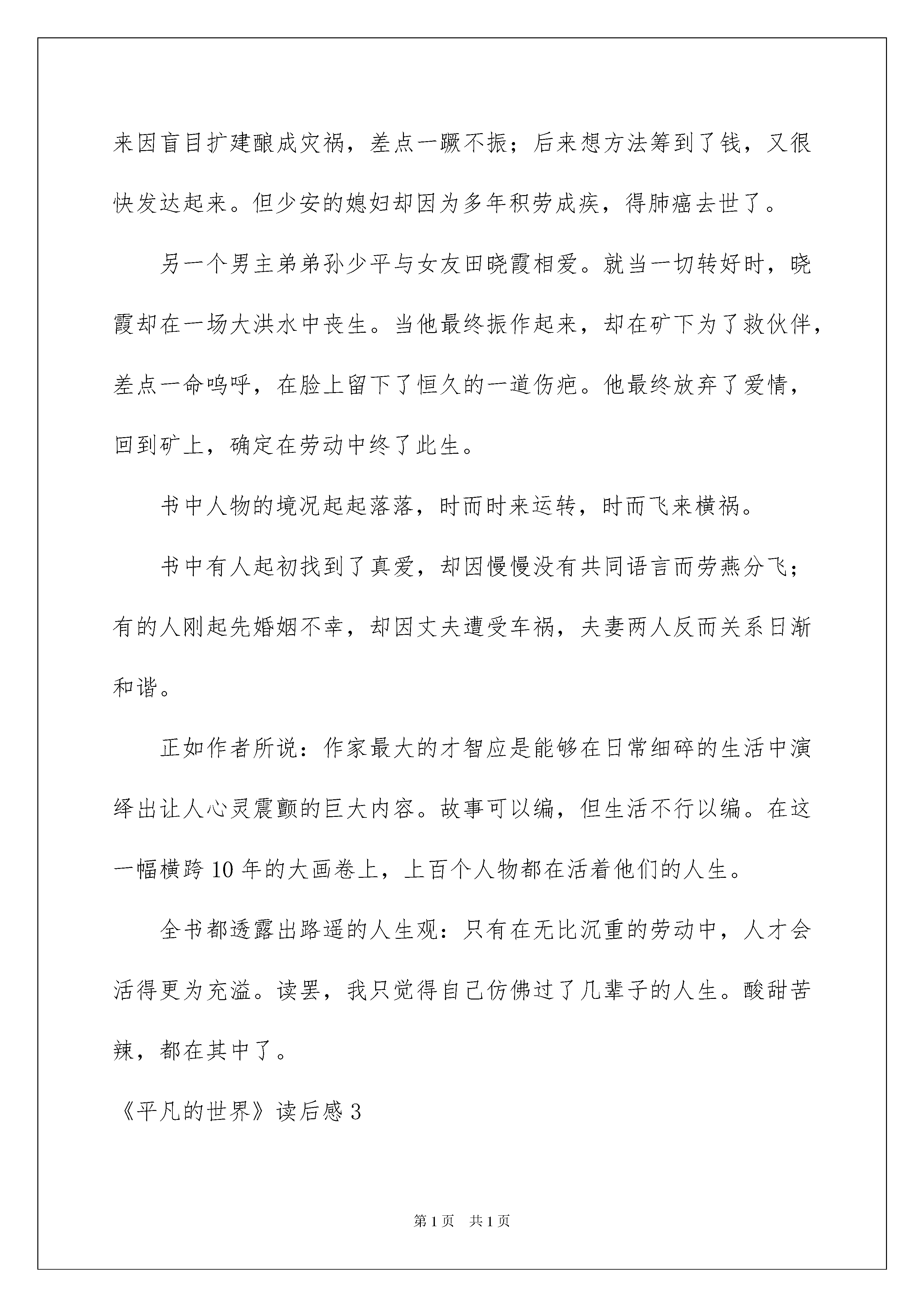 来因盲目扩建酿成灾祸，差点一蹶不振；后来想方法筹到了钱，又很快发达起来。但少安的媳妇却因为多年积劳成疾，得肺癌去世了。

另一个男主弟弟孙少平与女友田晓霞相爱。就当一切转好时，晓霞却在一场大洪水中丧生。当他最终振作起来，却在矿下为了救伙伴，差点一命呜呼，在脸上留下了恒久的一道伤疤。他最终放弃了爱情，回到矿上，确定在劳动中终了此生。

书中人物的境况起起落落，时而时来运转，时而飞来横祸。

书中有人起初找到了真爱，却因慢慢没有共同语言而劳燕分飞；有的人刚起先婚姻不幸，却因丈夫遭受车祸，夫妻两人反而关系日渐和谐。

正如作者所说：作家最大的才智应是能够在日常细碎的生活中演绎出让人心灵震颤的巨大内容。故事可以编，但生活不行以编。在这一幅横跨 10 年的大画卷上，上百个人物都在活着他们的人生。

全书都透露出路遥的人生观：只有在无比沉重的劳动中，人才会活得更为充溢。读罢，我只觉得自己仿佛过了几辈子的人生。酸甜苦辣，都在其中了。

《平凡的世界》读后感 3

第 1 页　共 1 页